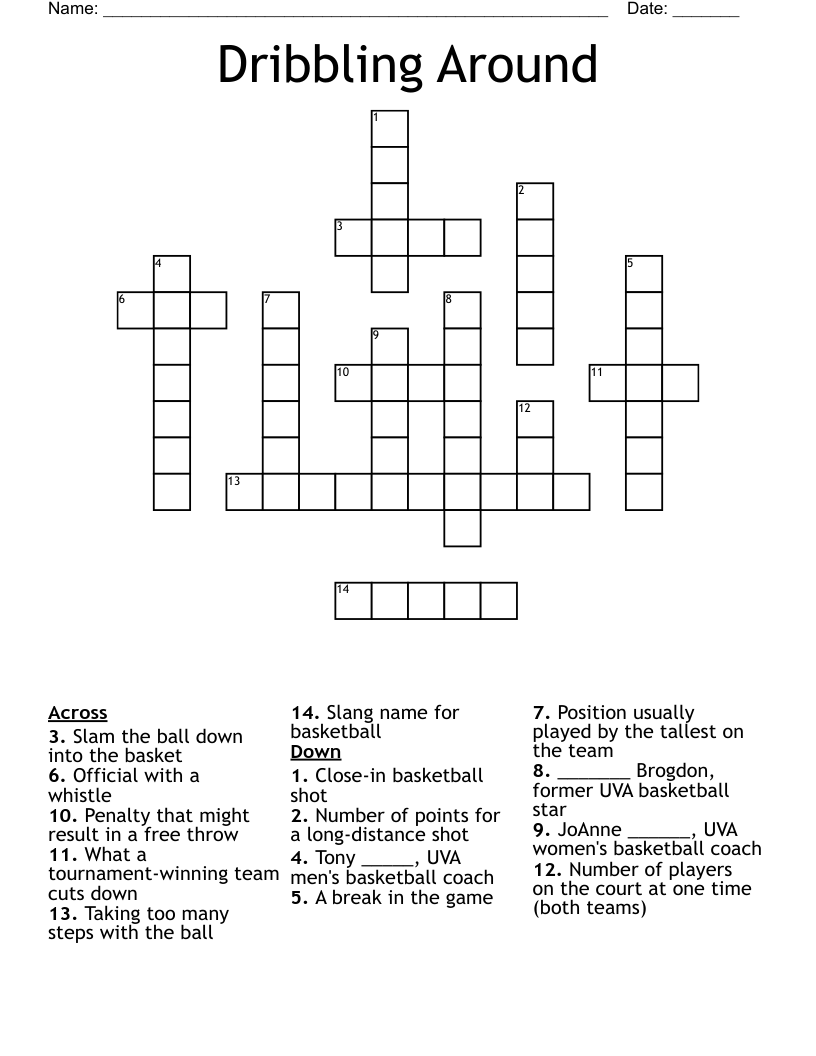 Name: ______________________________________________________ Date: _______

Dribbling Around

1
2
3
4
5
6
7
8
9
10
11
12
13
14

Across
3. Slam the ball down into the basket
6. Official with a whistle
10. Penalty that might result in a free throw
11. What a tournament-winning team cuts down
13. Taking too many steps with the ball
14. Slang name for basketball

Down
1. Close-in basketball shot
2. Number of points for a long-distance shot
4. Tony ______, UVA men's basketball coach
5. A break in the game
7. Position usually played by the tallest on the team
8. ________ Brogdon, former UVA basketball star
9. JoAnne _______, UVA women's basketball coach
12. Number of players on the court at one time (both teams)